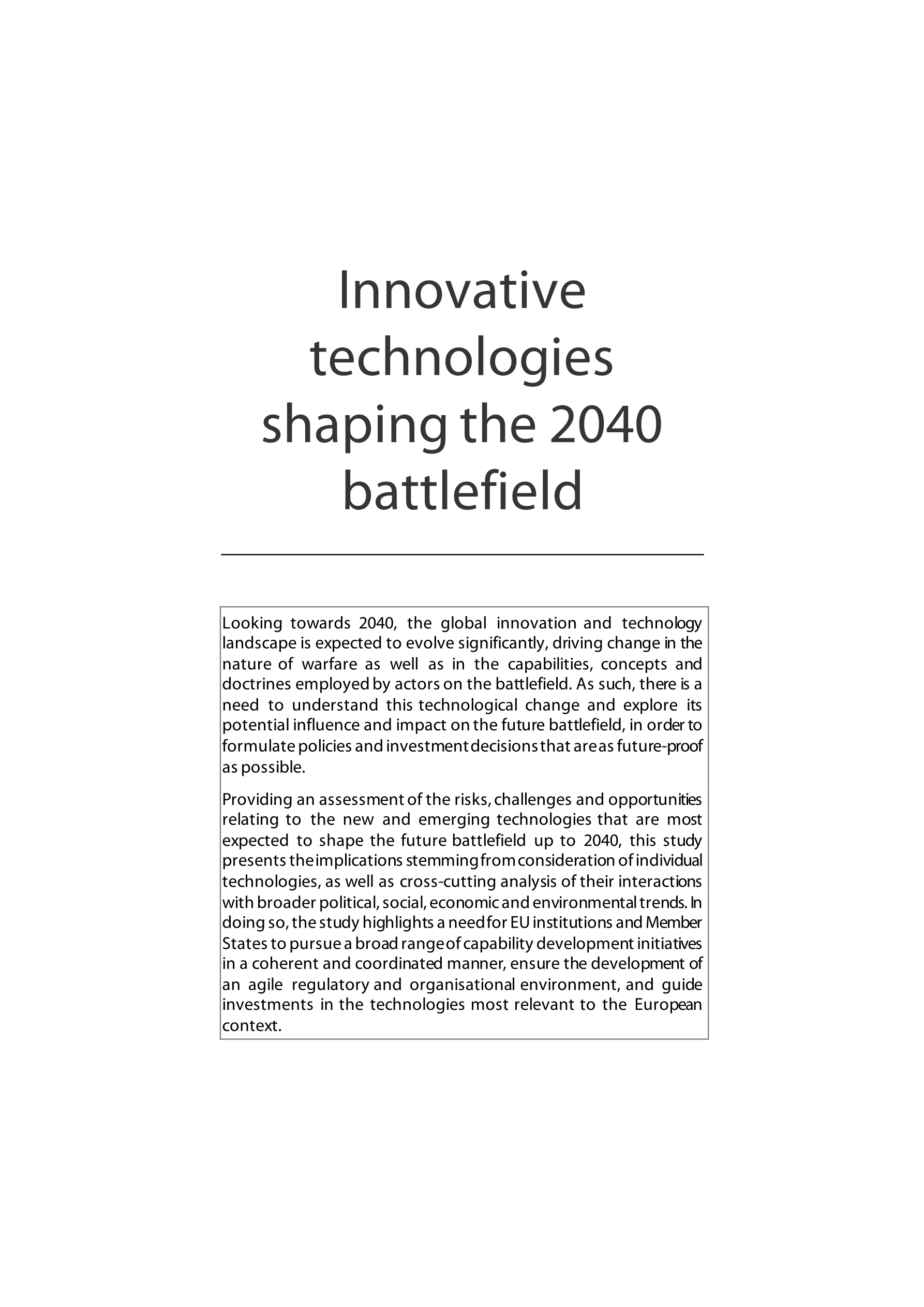 Innovative technologies shaping the 2040 battlefield

Looking towards 2040, the global innovation and technology landscape is expected to evolve significantly, driving change in the nature of warfare as well as in the capabilities, concepts and doctrines employed by actors on the battlefield. As such, there is a need to understand this technological change and explore its potential influence and impact on the future battlefield, in order to formulate policies and investment decisions that are as future-proof as possible.

Providing an assessment of the risks, challenges and opportunities relating to the new and emerging technologies that are most expected to shape the future battlefield up to 2040, this study presents the implications stemming from consideration of individual technologies, as well as cross-cutting analysis of their interactions with broader political, social, economic and environmental trends. In doing so, the study highlights a need for EU institutions and Member States to pursue a broad range of capability development initiatives in a coherent and coordinated manner, ensure the development of an agile regulatory and organisational environment, and guide investments in the technologies most relevant to the European context.